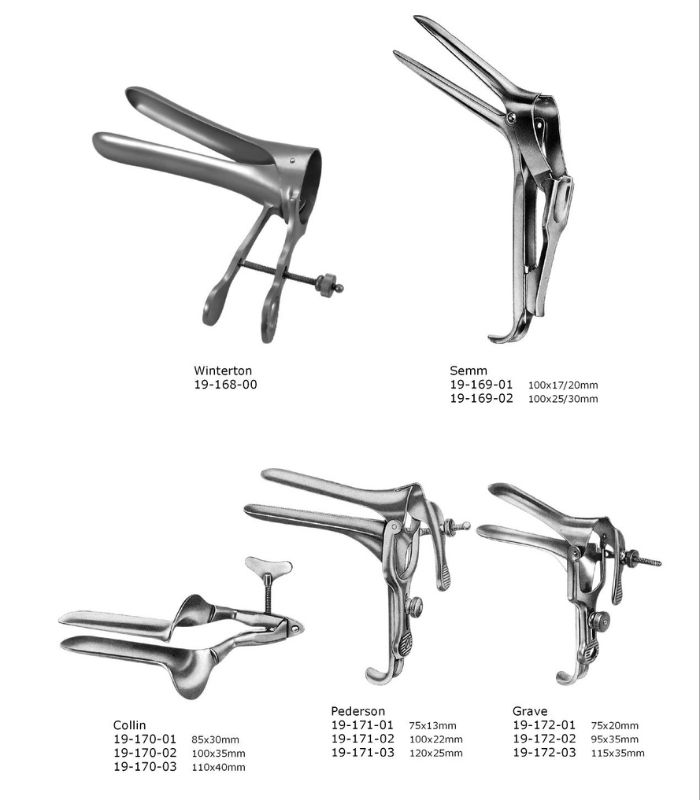 Winterton
19-168-00

Semm
19-169-01 100x17/20mm
19-169-02 100x25/30mm

Collin
19-170-01 85x30mm
19-170-02 100x35mm
19-170-03 110x40mm

Pederson
19-171-01 75x13mm
19-171-02 100x22mm
19-171-03 120x25mm

Grave
19-172-01 75x20mm
19-172-02 95x35mm
19-172-03 115x35mm